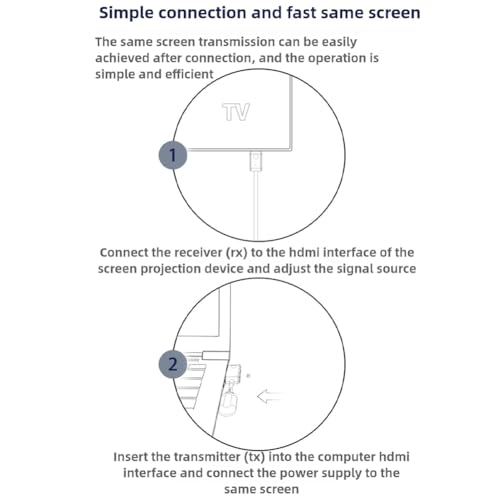 Simple connection and fast same screen

The same screen transmission can be easily achieved after connection, and the operation is simple and efficient

TV

1

Connect the receiver (rx) to the hdmi interface of the screen projection device and adjust the signal source

2

Insert the transmitter (tx) into the computer hdmi interface and connect the power supply to the same screen